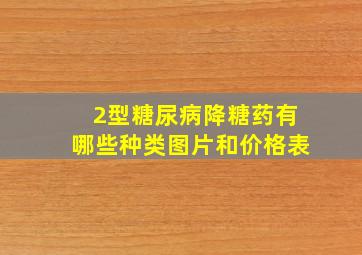 2型糖尿病降糖药有
哪些种类图片和价格表